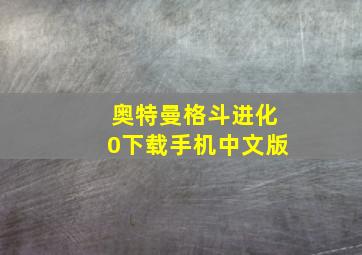 奥特曼格斗进化0下载手机中文版